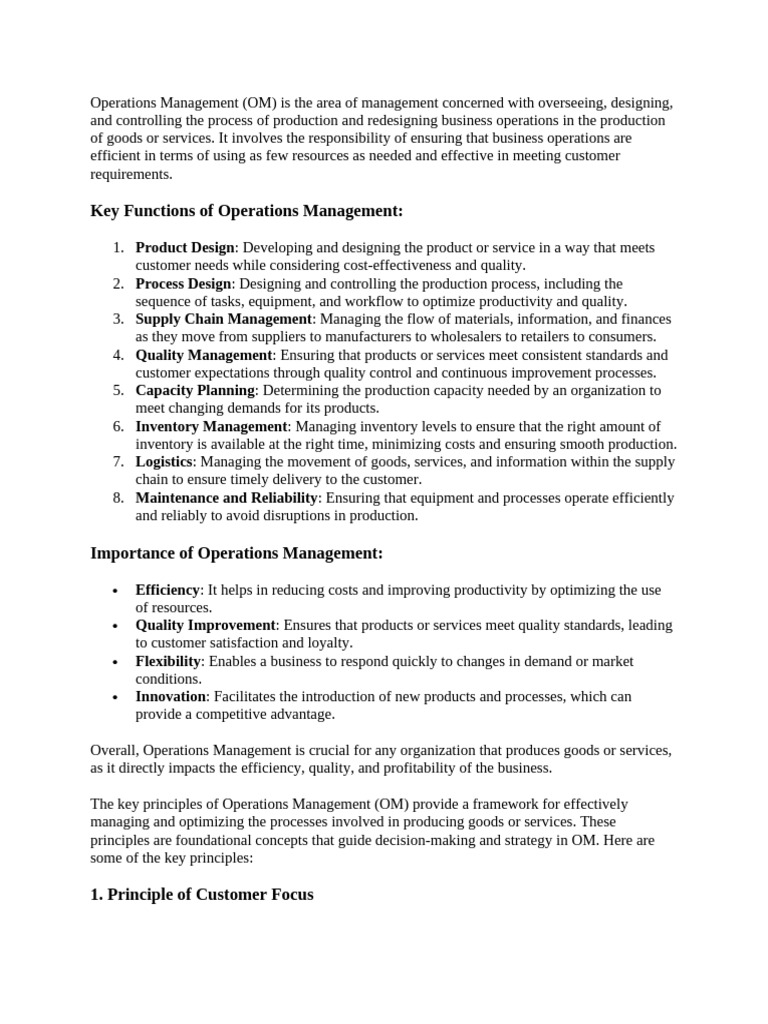 Operations Management (OM) is the area of management concerned with overseeing, designing, and controlling the process of production and redesigning business operations in the production of goods or services. It involves the responsibility of ensuring that business operations are efficient in terms of using as few resources as needed and effective in meeting customer requirements.

Key Functions of Operations Management:

1. Product Design: Developing and designing the product or service in a way that meets customer needs while considering cost-effectiveness and quality.
2. Process Design: Designing and controlling the production process, including the sequence of tasks, equipment, and workflow to optimize productivity and quality.
3. Supply Chain Management: Managing the flow of materials, information, and finances as they move from suppliers to manufacturers to wholesalers to retailers to consumers.
4. Quality Management: Ensuring that products or services meet consistent standards and customer expectations through quality control and continuous improvement processes.
5. Capacity Planning: Determining the production capacity needed by an organization to meet changing demands for its products.
6. Inventory Management: Managing inventory levels to ensure that the right amount of inventory is available at the right time, minimizing costs and ensuring smooth production.
7. Logistics: Managing the movement of goods, services, and information within the supply chain to ensure timely delivery to the customer.
8. Maintenance and Reliability: Ensuring that equipment and processes operate efficiently and reliably to avoid disruptions in production.

Importance of Operations Management:

• Efficiency: It helps in reducing costs and improving productivity by optimizing the use of resources.
• Quality Improvement: Ensures that products or services meet quality standards, leading to customer satisfaction and loyalty.
• Flexibility: Enables a business to respond quickly to changes in demand or market conditions.
• Innovation: Facilitates the introduction of new products and processes, which can provide a competitive advantage.

Overall, Operations Management is crucial for any organization that produces goods or services, as it directly impacts the efficiency, quality, and profitability of the business.

The key principles of Operations Management (OM) provide a framework for effectively managing and optimizing the processes involved in producing goods or services. These principles are foundational concepts that guide decision-making and strategy in OM. Here are some of the key principles:

1. Principle of Customer Focus